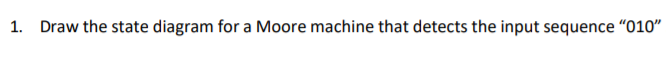 1. Draw the state diagram for a Moore machine that detects the input sequence “010”